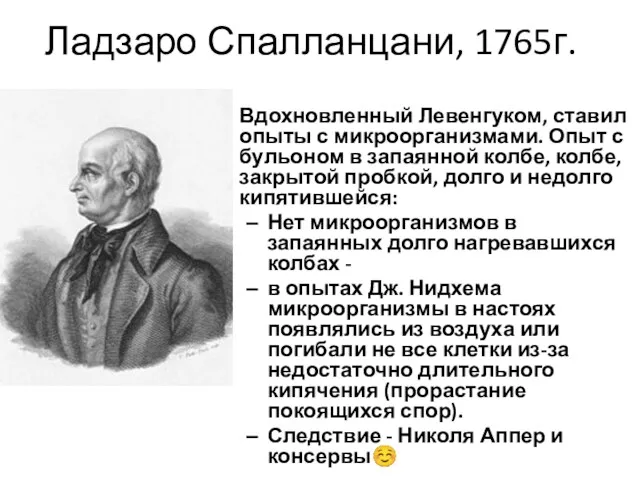 Ладзаро Спалланцани, 1765г.

Вдохновленный Левенгуком, ставил опыты с микроорганизмами. Опыт с бульоном в запаянной колбе, колбе, закрытой пробкой, долго и недолго кипятившейся:

– Нет микроорганизмов в запаянных долго нагревавшихся колбах -
– в опытах Дж. Нидхема микроорганизмы в настоях появлялись из воздуха или погибали не все клетки из-за недостаточно длительного кипячения (прорастание покоящихся спор).
– Следствие - Николя Аппер и консервы☺